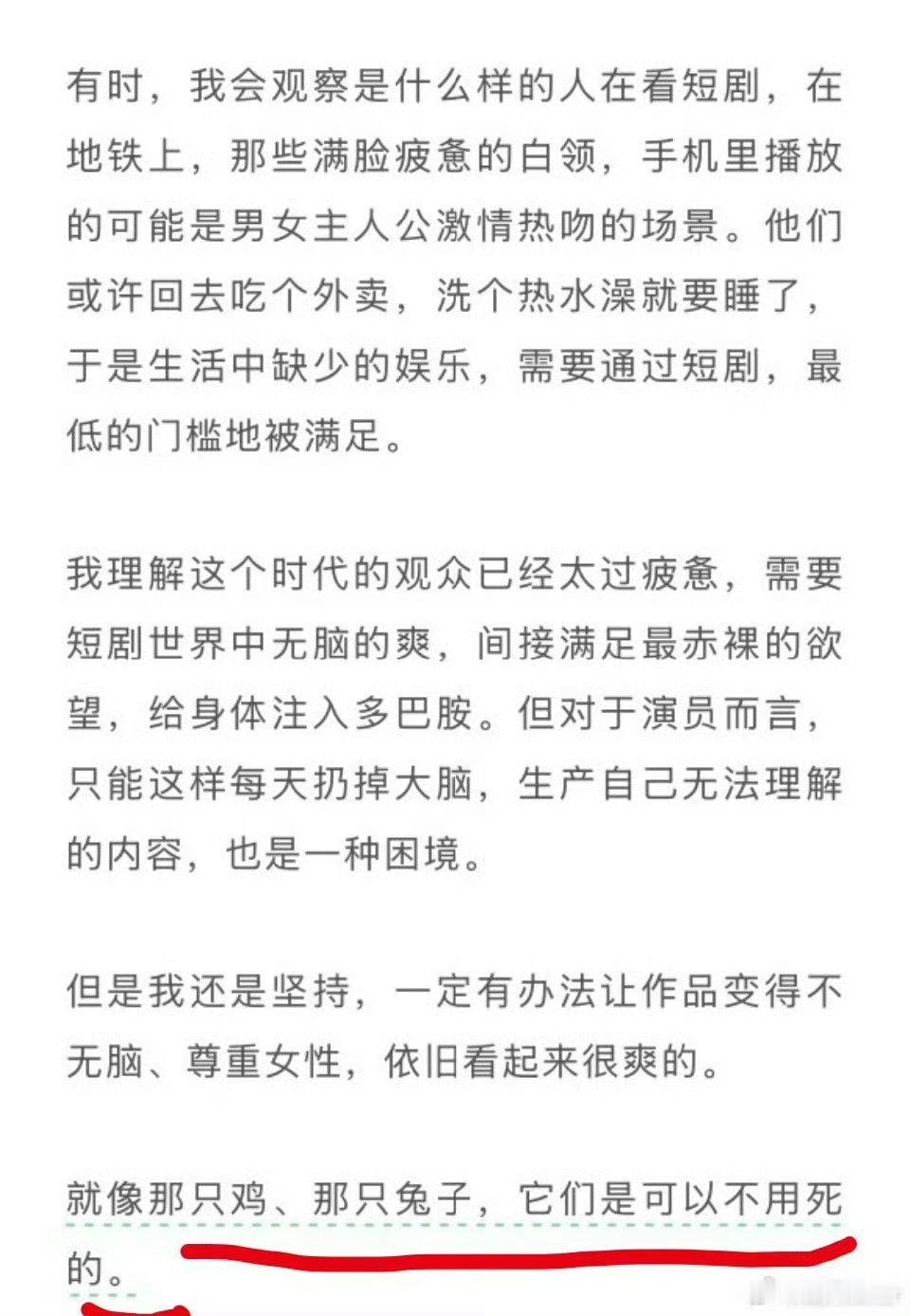 有时，我会观察是什么样的人在看短剧，在地铁上，那些满脸疲惫的白领，手机里播放的可能是男女主人公激情热吻的场景。他们或许回去吃个外卖，洗个热水澡就要睡了，于是生活中缺少的娱乐，需要通过短剧，最低的门槛地被满足。

我理解这个时代的观众已经太过疲惫，需要短剧世界中无脑的爽，间接满足最赤裸的欲望，给身体注入多巴胺。但对于演员而言，只能这样每天扔掉大脑，生产自己无法理解的内容，也是一种困境。

但是我还是坚持，一定有办法让作品变得不无脑、尊重女性，依旧看起来很爽的。

就像那只鸡、那只兔子，它们是可以不用死的。